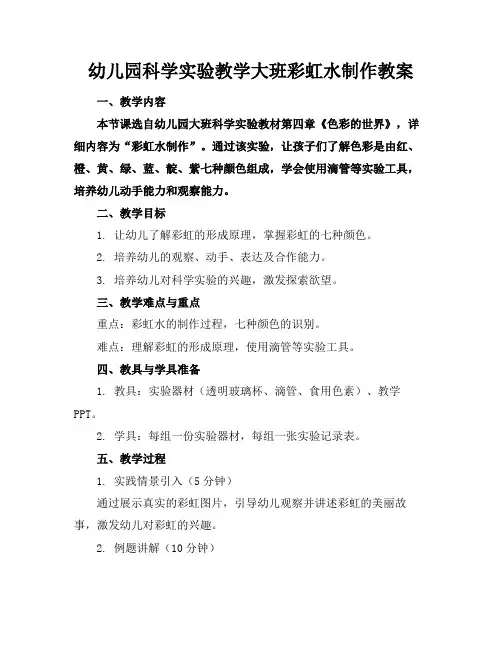 幼儿园科学实验教学大班彩虹水制作教案

一、教学内容

本节课选自幼儿园大班科学实验教材第四章《色彩的世界》，详细内容为“彩虹水制作”。通过该实验，让孩子们了解色彩是由红、橙、黄、绿、蓝、靛、紫七种颜色组成，学会使用滴管等实验工具，培养幼儿动手能力和观察能力。

二、教学目标

1. 让幼儿了解彩虹的形成原理，掌握彩虹的七种颜色。

2. 培养幼儿的观察、动手、表达及合作能力。

3. 培养幼儿对科学实验的兴趣，激发探索欲望。

三、教学难点与重点

重点：彩虹水的制作过程，七种颜色的识别。

难点：理解彩虹的形成原理，使用滴管等实验工具。

四、教具与学具准备

1. 教具：实验器材（透明玻璃杯、滴管、食用色素）、教学PPT。

2. 学具：每组一份实验器材，每组一张实验记录表。

五、教学过程

1. 实践情景引入（5分钟）

通过展示真实的彩虹图片，引导幼儿观察并讲述彩虹的美丽故事，激发幼儿对彩虹的兴趣。

2. 例题讲解（10分钟）